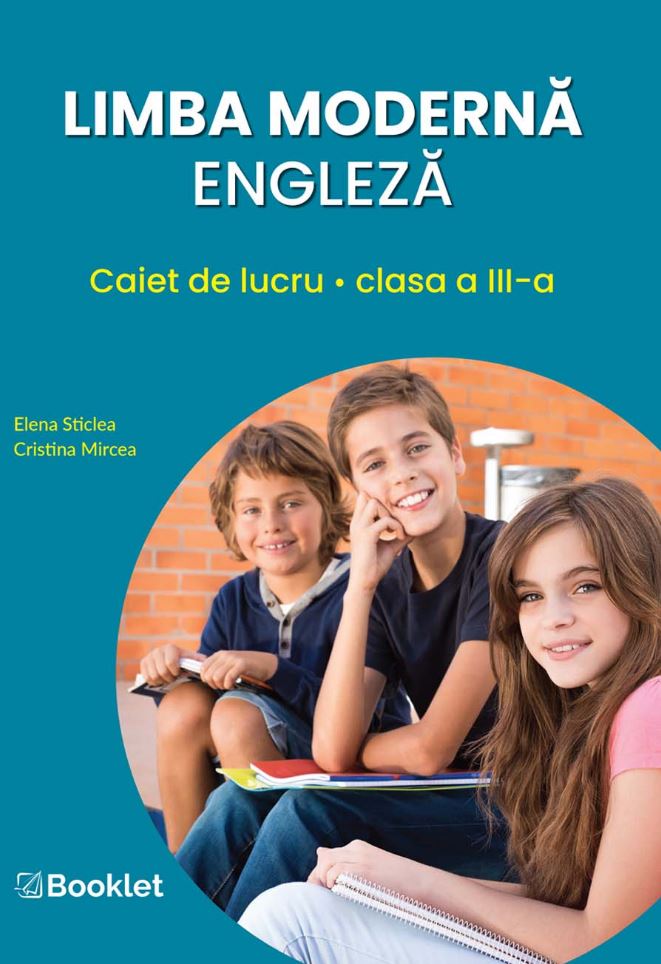 LIMBA MODERNĂ
ENGLEZĂ

Caiet de lucru • clasa a III-a

Elena Sticlea
Cristina Mircea

Booklet